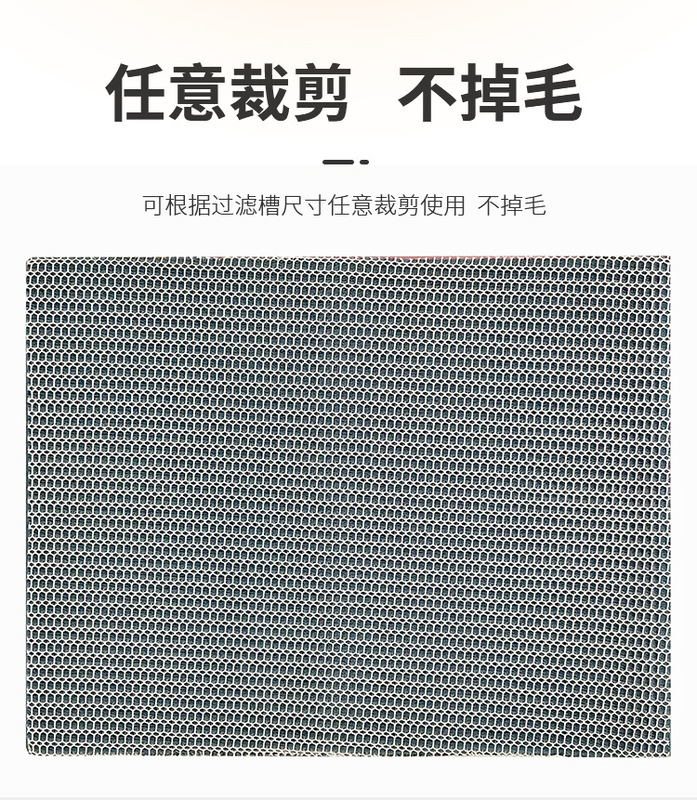 任意裁剪 不掉毛

可根据过滤槽尺寸任意裁剪使用 不掉毛